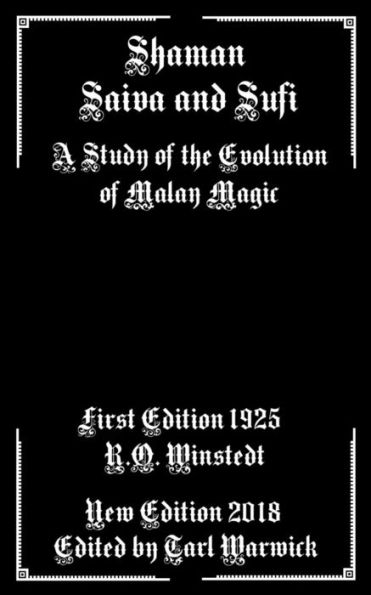 Shaman
Saiva and Sufi

A Study of the Evolution of Malay Magic

First Edition 1925
R.O. Winstedt

New Edition 2018
Edited by Tarl Warwick